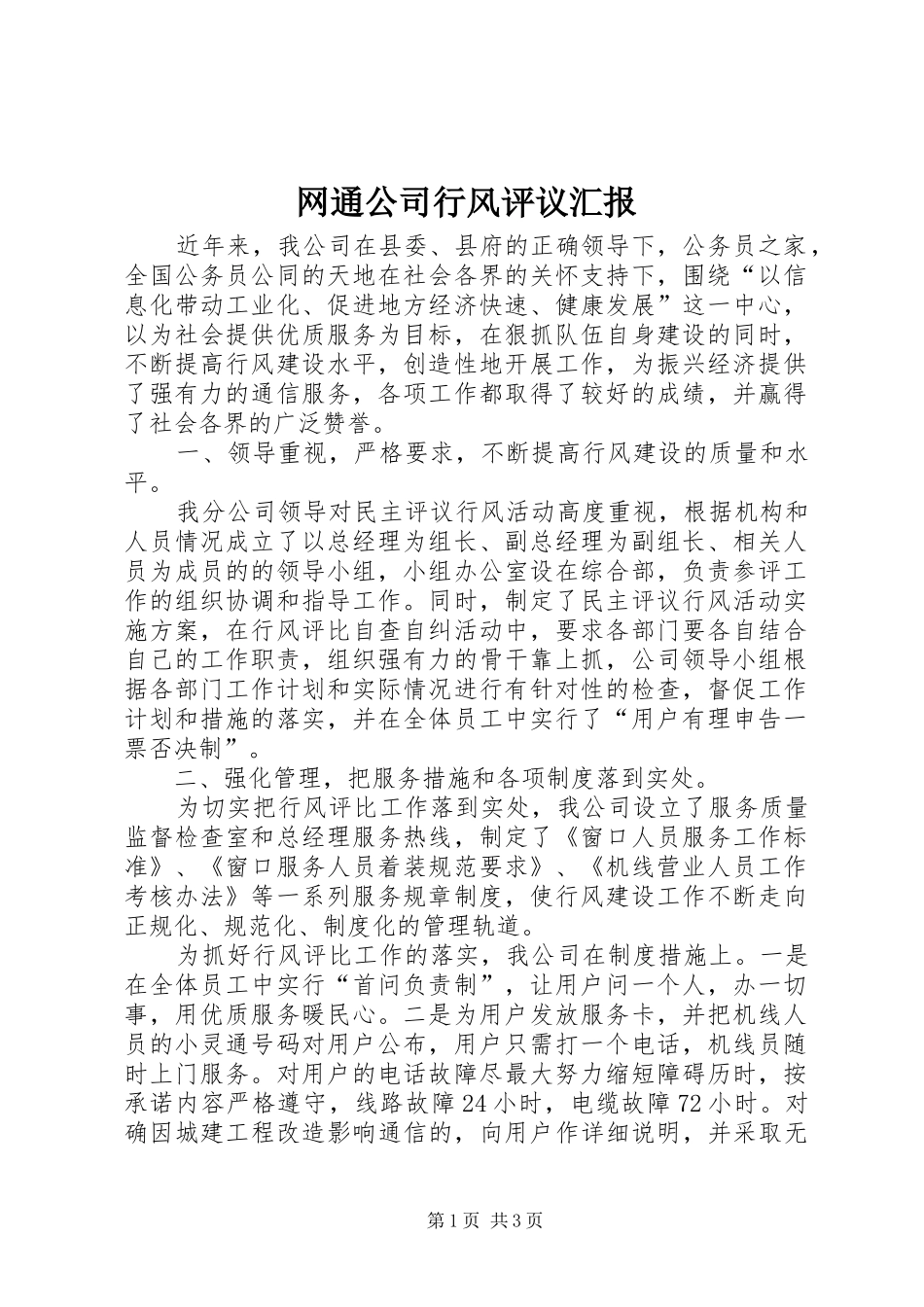 网通公司行风评议汇报

近年来，我公司在县委、县府的正确领导下，公务员之家，全国公务员公同的天地在社会各界的关怀支持下，围绕“以信息化带动工业化、促进地方经济快速、健康发展”这一中心，以为社会提供优质服务为目标，在狠抓队伍自身建设的同时，不断提高行风建设水平，创造性地开展工作，为振兴经济提供了强有力的通信服务，各项工作都取得了较好的成绩，并赢得了社会各界的广泛赞誉。

一、领导重视，严格要求，不断提高行风建设的质量和水平。

我分公司领导对民主评议行风活动高度重视，根据机构和人员情况成立了以总经理为组长、副总经理为副组长、相关人员为成员的的领导小组，小组办公室设在综合部，负责参评工作的组织协调和指导工作。同时，制定了民主评议行风活动实施方案，在行风评比自查自纠活动中，要求各部门要各自结合自己的工作职责，组织强有力的骨干靠上抓，公司领导小组根据各部门工作计划和实际情况进行有针对性的检查，督促工作计划和措施的落实，并在全体员工中实行了“用户有理申告一票否决制”。

二、强化管理，把服务措施和各项制度落到实处。

为切实把行风评比工作落到实处，我公司设立了服务质量监督检查室和总经理服务热线，制定了《窗口人员服务工作标准》、《窗口服务人员着装规范要求》、《机线营业人员工作考核办法》等一系列服务规章制度，使行风建设工作不断走向正规化、规范化、制度化的管理轨道。

为抓好行风评比工作的落实，我公司在制度措施上。一是在全体员工中实行“首问负责制”，让用户问一个人，办一切事，用优质服务暖民心。二是为用户发放服务卡，并把机线人员的小灵通号码对用户公布，用户只需打一个电话，机线员随时上门服务。对用户的电话故障尽最大努力缩短障碍历时，按承诺内容严格遵守，线路故障24小时，电缆故障72小时。对确因城建工程改造影响通信的，向用户作详细说明，并采取无

第1页 共3页